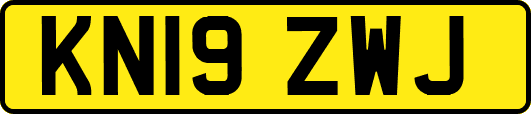 KN19 ZWJ